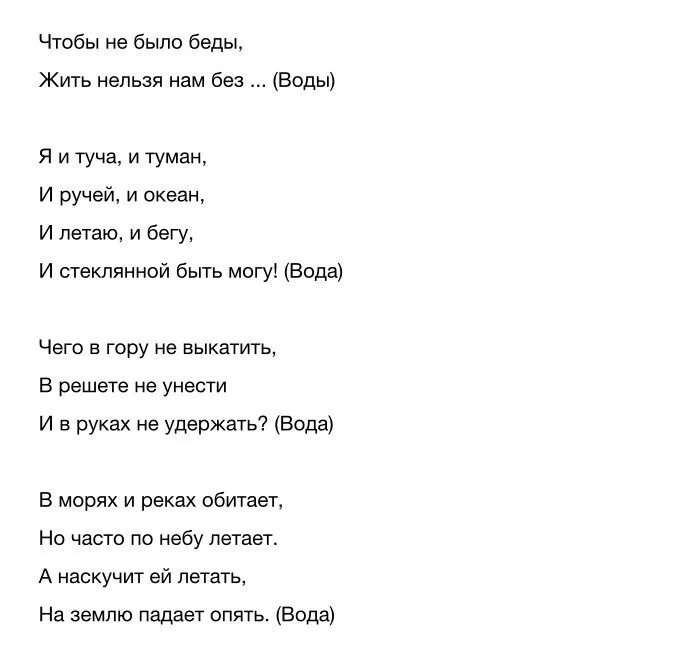 Чтобы не было беды,
Жить нельзя нам без ... (Воды)

Я и туча, и туман,
И ручей, и океан,
И летаю, и бегу,
И стеклянной быть могу! (Вода)

Чего в гору не выкатить,
В решете не унести
И в руках не удержать? (Вода)

В морях и реках обитает,
Но часто по небу летает.
А наскучит ей летать,
На землю падает опять. (Вода)